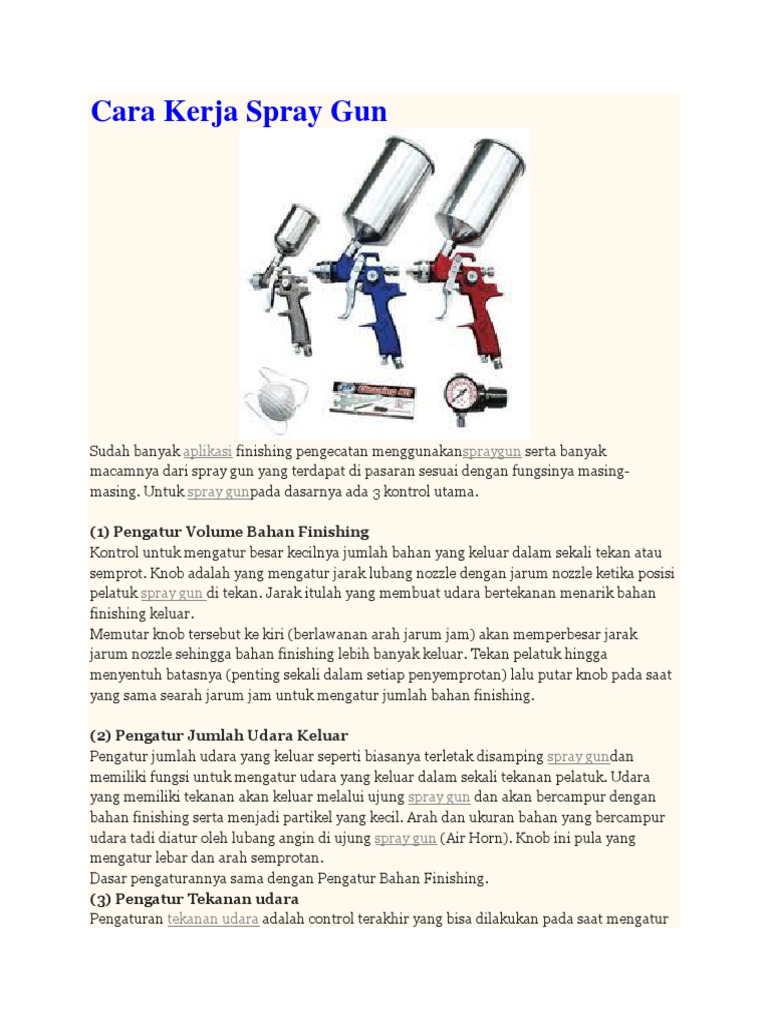 Cara Kerja Spray Gun

Sudah banyak aplikasi finishing pengecatan menggunakanspraygun serta banyak macamnya dari spray gun yang terdapat di pasaran sesuai dengan fungsinya masing-masing. Untuk spray gunpada dasarnya ada 3 kontrol utama.

(1) Pengatur Volume Bahan Finishing
Kontrol untuk mengatur besar kecilnya jumlah bahan yang keluar dalam sekali tekan atau semprot. Knob adalah yang mengatur jarak lubang nozzle dengan jarum nozzle ketika posisi pelatuk spray gun di tekan. Jarak itulah yang membuat udara bertekanan menarik bahan finishing keluar.
Memutar knob tersebut ke kiri (berlawanan arah jarum jam) akan memperbesar jarak jarum nozzle sehingga bahan finishing lebih banyak keluar. Tekan pelatuk hingga menyentuh batasnya (penting sekali dalam setiap penyemprotan) lalu putar knob pada saat yang sama searah jarum jam untuk mengatur jumlah bahan finishing.

(2) Pengatur Jumlah Udara Keluar
Pengatur jumlah udara yang keluar seperti biasanya terletak disamping spray gundan memiliki fungsi untuk mengatur udara yang keluar dalam sekali tekanan pelatuk. Udara yang memiliki tekanan akan keluar melalui ujung spray gun dan akan bercampur dengan bahan finishing serta menjadi partikel yang kecil. Arah dan ukuran bahan yang bercampur udara tadi diatur oleh lubang angin di ujung spray gun (Air Horn). Knob ini pula yang mengatur lebar dan arah semprotan.
Dasar pengaturannya sama dengan Pengatur Bahan Finishing.
(3) Pengatur Tekanan udara
Pengaturan tekanan udara adalah control terakhir yang bisa dilakukan pada saat mengatur